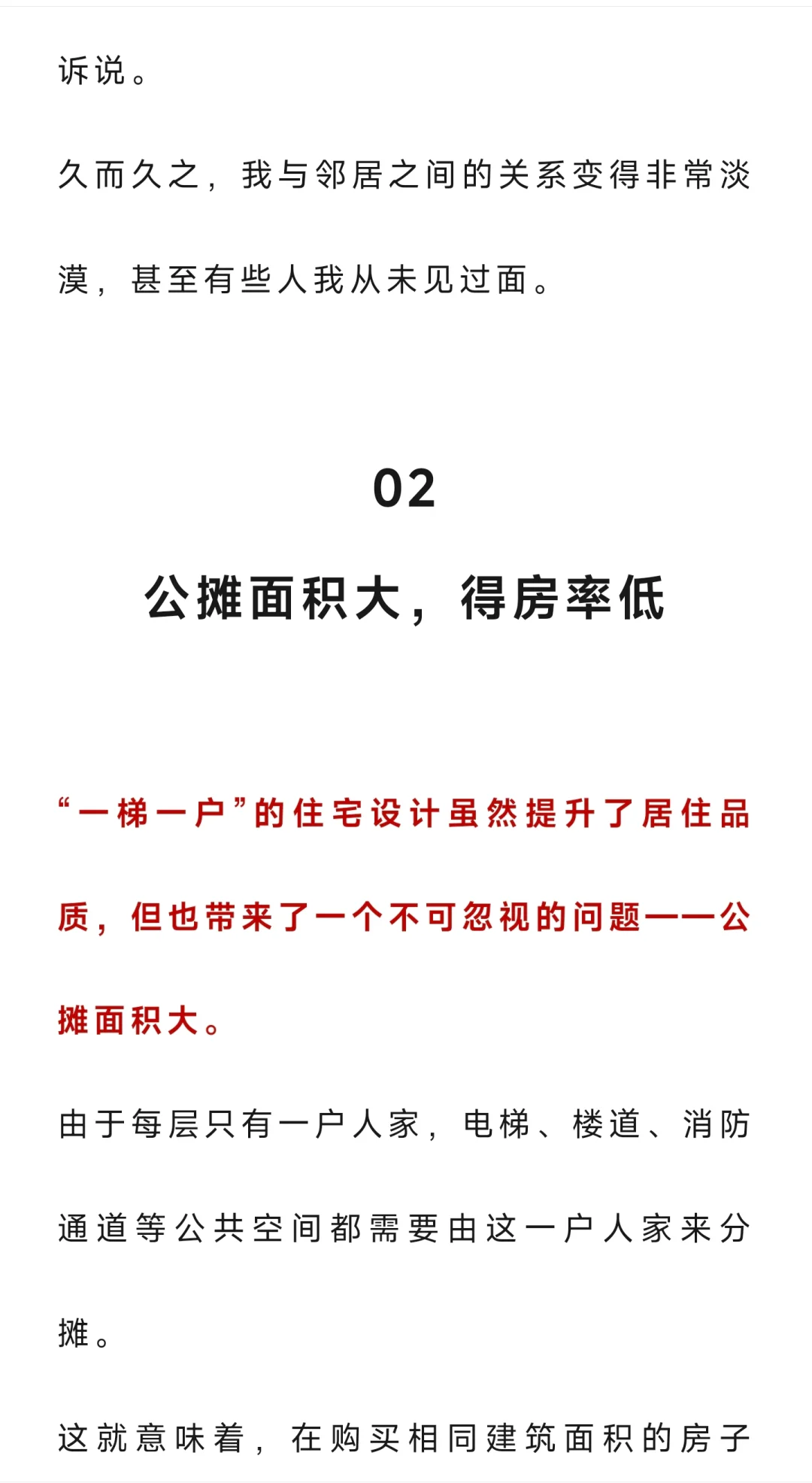 诉说。

久而久之，我与邻居之间的关系变得非常淡漠，甚至有些人我从未见过面。

02

公摊面积大，得房率低

“一梯一户”的住宅设计虽然提升了居住品质，但也带来了一个不可忽视的问题——公摊面积大。

由于每层只有一户人家，电梯、楼道、消防通道等公共空间都需要由这一户人家来分摊。

这就意味着，在购买相同建筑面积的房子